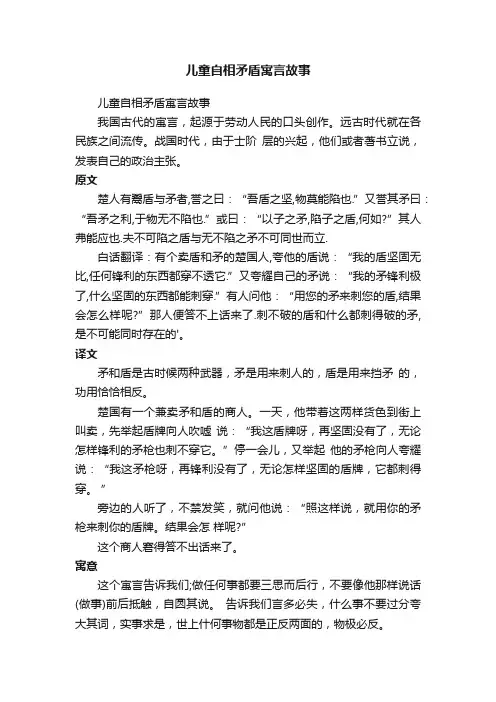 儿童自相矛盾寓言故事

儿童自相矛盾寓言故事

我国古代的寓言，起源于劳动人民的口头创作。远古时代就在各民族之间流传。战国时代，由于士阶 层的兴起，他们或者著书立说，发表自己的政治主张。

原文

楚人有鬻盾与矛者,誉之曰：“吾盾之坚,物莫能陷也.”又誉其矛曰：“吾矛之利,于物无不陷也.”或曰：“以子之矛,陷子之盾,何如?”其人弗能应也.夫不可陷之盾与无不陷之矛不可同世而立.

白话翻译：有个卖盾和矛的楚国人,夸他的盾说：“我的盾坚固无比,任何锋利的东西都穿不透它.”又夸耀自己的矛说：“我的矛锋利极了,什么坚固的东西都能刺穿.”有人问他：“用您的矛来刺您的盾,结果会怎么样呢?”那人便答不上话来了.刺不破的盾和什么都刺得破的矛,是不可能同时存在的'。

译文

矛和盾是古时候两种武器，矛是用来刺人的，盾是用来挡矛 的，功用恰恰相反。

楚国有一个兼卖矛和盾的商人。一天，他带着这两样货色到街上叫卖，先举起盾牌向人吹嘘 说：“我这盾牌呀，再坚固没有了，无论怎样锋利的矛枪也刺不穿它。”停一会儿，又举起 他的矛枪向人夸耀说：“我这矛枪呀，再锋利没有了，无论怎样坚固的盾牌，它都刺得穿。”

旁边的人听了，不禁发笑，就问他说：“照这样说，就用你的矛枪来刺你的盾牌。结果会怎 样呢?”

这个商人窘得答不出话来了。

寓意

这个寓言告诉我们;做任何事都要三思而后行，不要像他那样说话(做事)前后抵触，自圆其说。 告诉我们言多必失，什么事不要过分夸大其词，实事求是，世上什何事物都是正反两面的，物极必反。